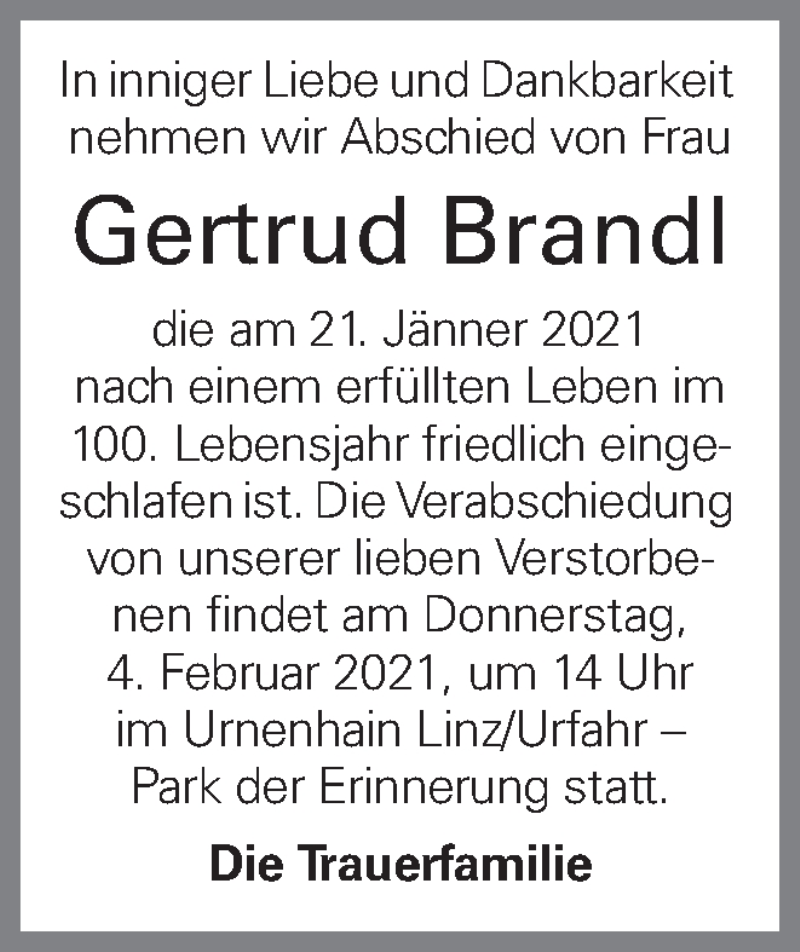 In inniger Liebe und Dankbarkeit nehmen wir Abschied von Frau

Gertrud Brandl

die am 21. Jänner 2021 nach einem erfüllten Leben im 100. Lebensjahr friedlich eingeschlafen ist. Die Verabschiedung von unserer lieben Verstorbenen findet am Donnerstag, 4. Februar 2021, um 14 Uhr im Urnenhain Linz/Urfahr – Park der Erinnerung statt.

Die Trauerfamilie